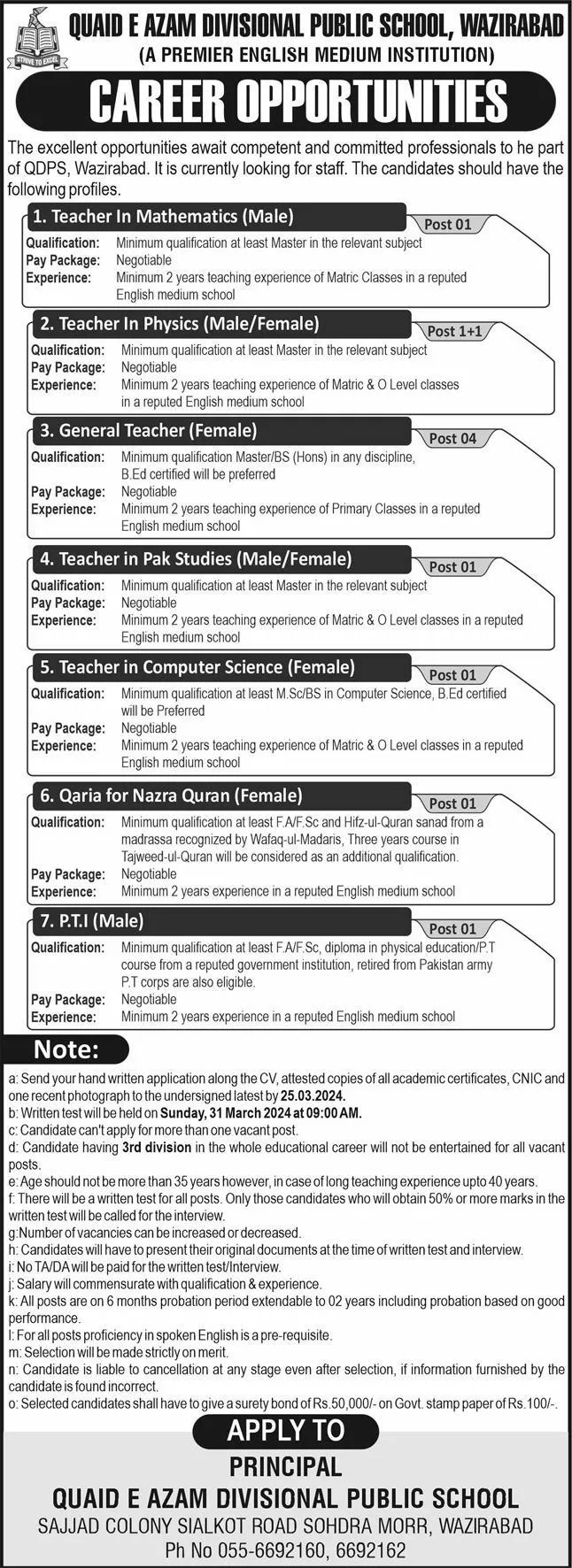 STRIVE TO EXCEL

QUAID E AZAM DIVISIONAL PUBLIC SCHOOL, WAZIRABAD
(A PREMIER ENGLISH MEDIUM INSTITUTION)

CAREER OPPORTUNITIES

The excellent opportunities await competent and committed professionals to he part of QDPS, Wazirabad. It is currently looking for staff. The candidates should have the following profiles.

1. Teacher In Mathematics (Male) Post 01
Qualification: Minimum qualification at least Master in the relevant subject
Pay Package: Negotiable
Experience: Minimum 2 years teaching experience of Matric Classes in a reputed English medium school

2. Teacher In Physics (Male/Female) Post 1+1
Qualification: Minimum qualification at least Master in the relevant subject
Pay Package: Negotiable
Experience: Minimum 2 years teaching experience of Matric & O Level classes in a reputed English medium school

3. General Teacher (Female) Post 04
Qualification: Minimum qualification Master/BS (Hons) in any discipline, B.Ed certified will be preferred
Pay Package: Negotiable
Experience: Minimum 2 years teaching experience of Primary Classes in a reputed English medium school

4. Teacher in Pak Studies (Male/Female) Post 01
Qualification: Minimum qualification at least Master in the relevant subject
Pay Package: Negotiable
Experience: Minimum 2 years teaching experience of Matric & O Level classes in a reputed English medium school

5. Teacher in Computer Science (Female) Post 01
Qualification: Minimum qualification at least M.Sc/BS in Computer Science, B.Ed certified will be Preferred
Pay Package: Negotiable
Experience: Minimum 2 years teaching experience of Matric & O Level classes in a reputed English medium school

6. Qaria for Nazra Quran (Female) Post 01
Qualification: Minimum qualification at least F.A/F.Sc and Hifz-ul-Quran sanad from a madrassa recognized by Wafaq-ul-Madaris, Three years course in Tajweed-ul-Quran will be considered as an additional qualification.
Pay Package: Negotiable
Experience: Minimum 2 years experience in a reputed English medium school

7. P.T.I (Male) Post 01
Qualification: Minimum qualification at least F.A/F.Sc, diploma in physical education/P.T course from a reputed government institution, retired from Pakistan army P.T corps are also eligible.
Pay Package: Negotiable
Experience: Minimum 2 years experience in a reputed English medium school

Note:
a: Send your hand written application along the CV, attested copies of all academic certificates, CNIC and one recent photograph to the undersigned latest by 25.03.2024.
b: Written test will be held on Sunday, 31 March 2024 at 09:00 AM.
c: Candidate can't apply for more than one vacant post.
d: Candidate having 3rd division in the whole educational career will not be entertained for all vacant posts.
e: Age should not be more than 35 years however, in case of long teaching experience upto 40 years.
f: There will be a written test for all posts. Only those candidates who will obtain 50% or more marks in the written test will be called for the interview.
g:Number of vacancies can be increased or decreased.
h: Candidates will have to present their original documents at the time of written test and interview.
i: No TA/DA will be paid for the written test/Interview.
j: Salary will commensurate with qualification & experience.
k: All posts are on 6 months probation period extendable to 02 years including probation based on good performance.
l: For all posts proficiency in spoken English is a pre-requisite.
m: Selection will be made strictly on merit.
n: Candidate is liable to cancellation at any stage even after selection, if information furnished by the candidate is found incorrect.
o: Selected candidates shall have to give a surety bond of Rs.50,000/- on Govt. stamp paper of Rs.100/-.

APPLY TO
PRINCIPAL
QUAID E AZAM DIVISIONAL PUBLIC SCHOOL
SAJJAD COLONY SIALKOT ROAD SOHDRA MORR, WAZIRABAD
Ph No 055-6692160, 6692162